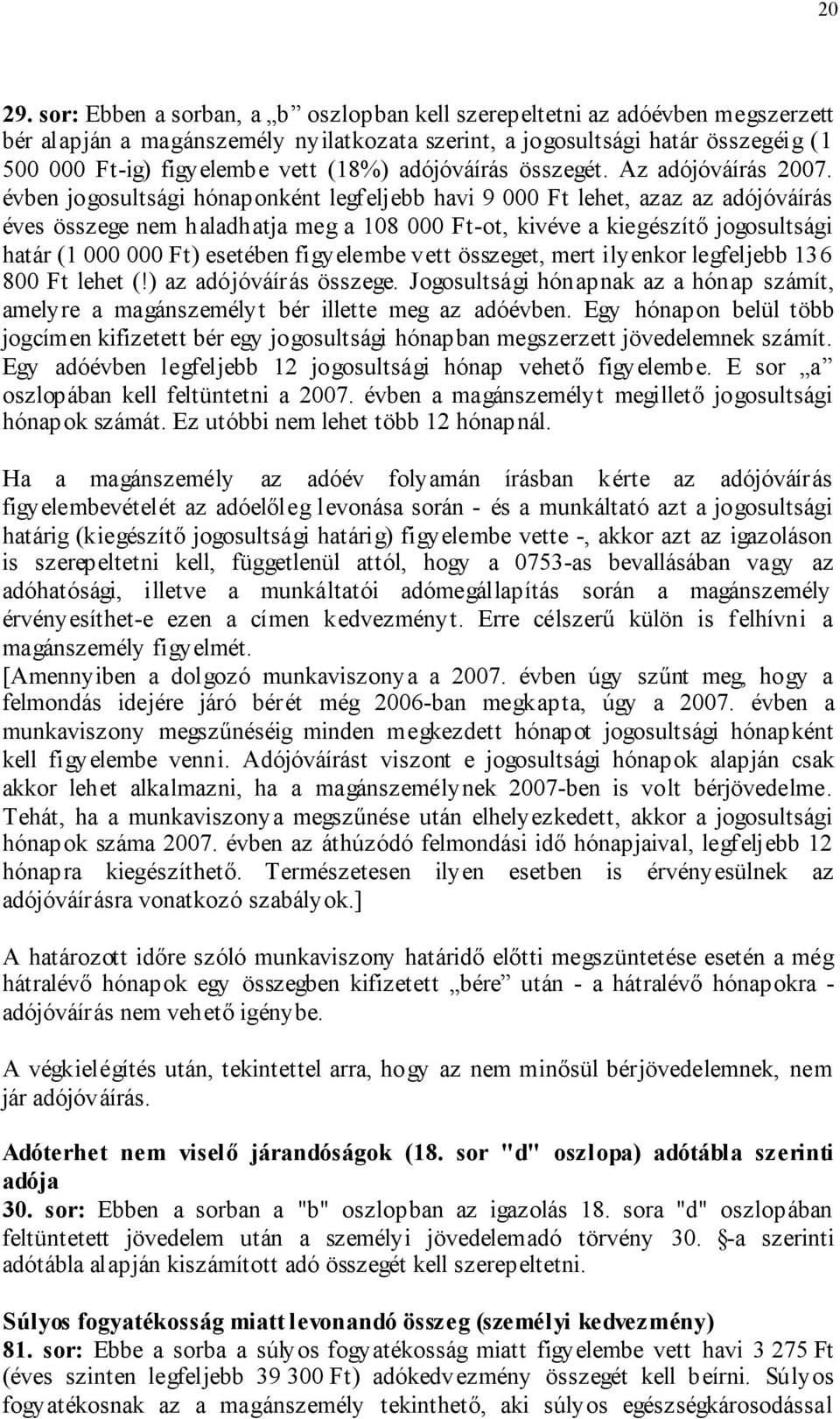 20

29. sor: Ebben a sorban, a „b” oszlopban kell szerepeltetni az adóévben megszerzett bér alapján a magánszemély nyilatkozata szerint, a jogosultsági határ összegéig (1 500 000 Ft-ig) figyelembe vett (18%) adójóváírás összegét. Az adójóváírás 2007. évben jogosultsági hónaponként legfeljebb havi 9 000 Ft lehet, azaz az adójóváírás éves összege nem haladhatja meg a 108 000 Ft-ot, kivéve a kiegészítő jogosultsági határ (1 000 000 Ft) esetében figyelembe vett összeget, mert ilyenkor legfeljebb 136 800 Ft lehet (!) az adójóváírás összege. Jogosultsági hónapnak az a hónap számít, amelyre a magánszemélyt bér illette meg az adóévben. Egy hónapon belül több jogcímen kifizetett bér egy jogosultsági hónapban megszerzett jövedelemnek számít. Egy adóévben legfeljebb 12 jogosultsági hónap vehető figyelembe. E sor „a” oszlopában kell feltüntetni a 2007. évben a magánszemélyt megillető jogosultsági hónapok számát. Ez utóbbi nem lehet több 12 hónapnál.

Ha a magánszemély az adóév folyamán írásban kérte az adójóváírás figyelembevételét az adóelőleg levonása során - és a munkáltató azt a jogosultsági határig (kiegészítő jogosultsági határig) figyelembe vette -, akkor azt az igazoláson is szerepeltetni kell, függetlenül attól, hogy a 0753-as bevallásában vagy az adóhatósági, illetve a munkáltatói adómegállapítás során a magánszemély érvényesíthet-e ezen a címen kedvezményt. Erre célszerű külön is felhívni a magánszemély figyelmét.
[Amennyiben a dolgozó munkaviszonya a 2007. évben úgy szűnt meg, hogy a felmondás idejére járó bérét még 2006-ban megkapta, úgy a 2007. évben a munkaviszony megszűnéséig minden megkezdett hónapot jogosultsági hónapként kell figyelembe venni. Adójóváírást viszont e jogosultsági hónapok alapján csak akkor lehet alkalmazni, ha a magánszemélynek 2007-ben is volt bérjövedelme. Tehát, ha a munkaviszonya megszűnése után elhelyezkedett, akkor a jogosultsági hónapok száma 2007. évben az áthúzódó felmondási idő hónapjaival, legfeljebb 12 hónapra kiegészíthető. Természetesen ilyen esetben is érvényesülnek az adójóváírásra vonatkozó szabályok.]

A határozott időre szóló munkaviszony határidő előtti megszüntetése esetén a még hátralévő hónapok egy összegben kifizetett „bére” után - a hátralévő hónapokra - adójóváírás nem vehető igénybe.

A végkielégítés után, tekintettel arra, hogy az nem minősül bérjövedelemnek, nem jár adójóváírás.

Adóterhet nem viselő járandóságok (18. sor "d" oszlopa) adótábla szerinti adója
30. sor: Ebben a sorban a "b" oszlopban az igazolás 18. sora "d" oszlopában feltüntetett jövedelem után a személyi jövedelemadó törvény 30. §-a szerinti adótábla alapján kiszámított adó összegét kell szerepeltetni.

Súlyos fogyatékosság miatt levonandó összeg (személyi kedvezmény)
81. sor: Ebbe a sorba a súlyos fogyatékosság miatt figyelembe vett havi 3 275 Ft (éves szinten legfeljebb 39 300 Ft) adókedvezmény összegét kell beírni. Súlyos fogyatékosnak az a magánszemély tekinthető, aki súlyos egészségkárosodással